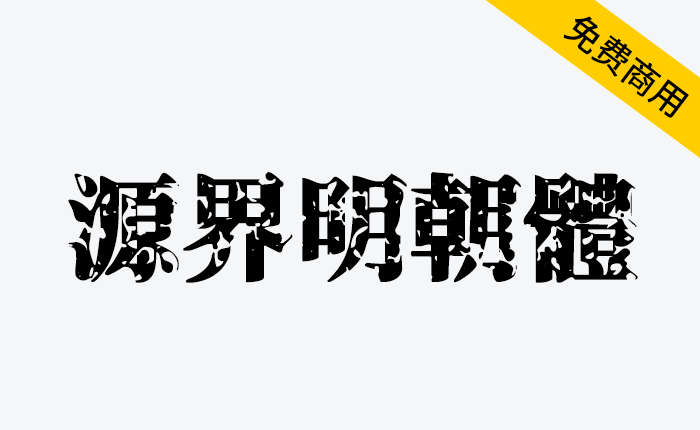 免费商用

源界明朝體